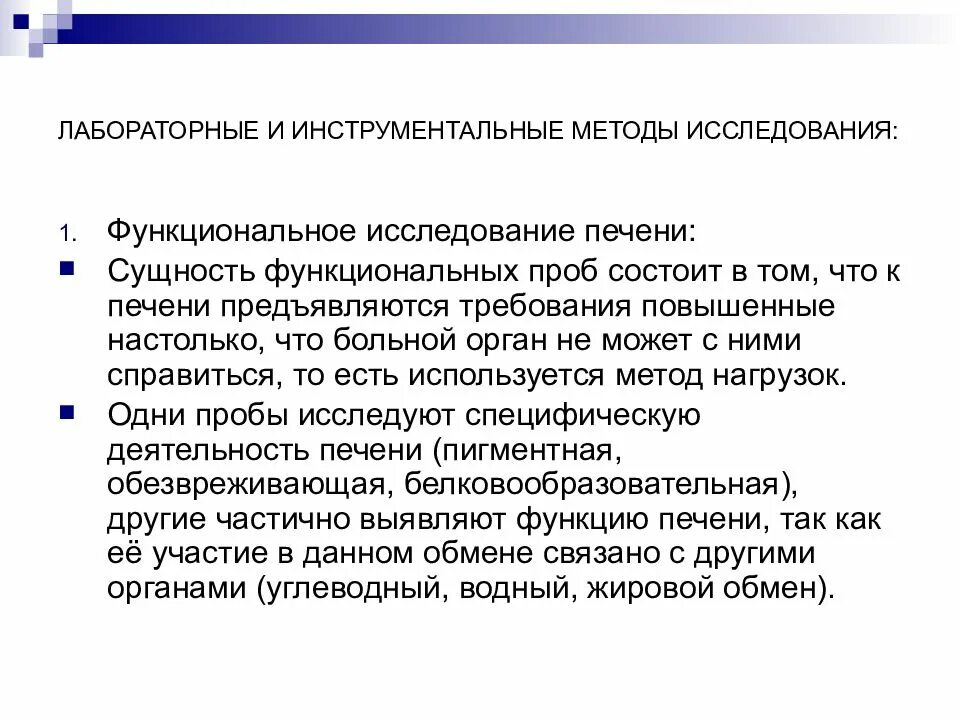 ЛАБОРАТОРНЫЕ И ИНСТРУМЕНТАЛЬНЫЕ МЕТОДЫ ИССЛЕДОВАНИЯ:

1. Функциональное исследование печени:

Сущность функциональных проб состоит в том, что к печени предъявляются требования повышенные настолько, что больной орган не может с ними справиться, то есть используется метод нагрузок.

Одни пробы исследуют специфическую деятельность печени (пигментная, обезвреживающая, белковообразовательная), другие частично выявляют функцию печени, так как её участие в данном обмене связано с другими органами (углеводный, водный, жировой обмен).